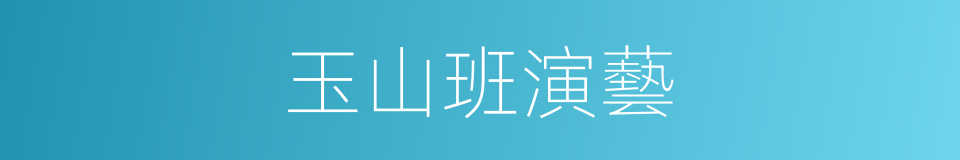 玉山班演藝